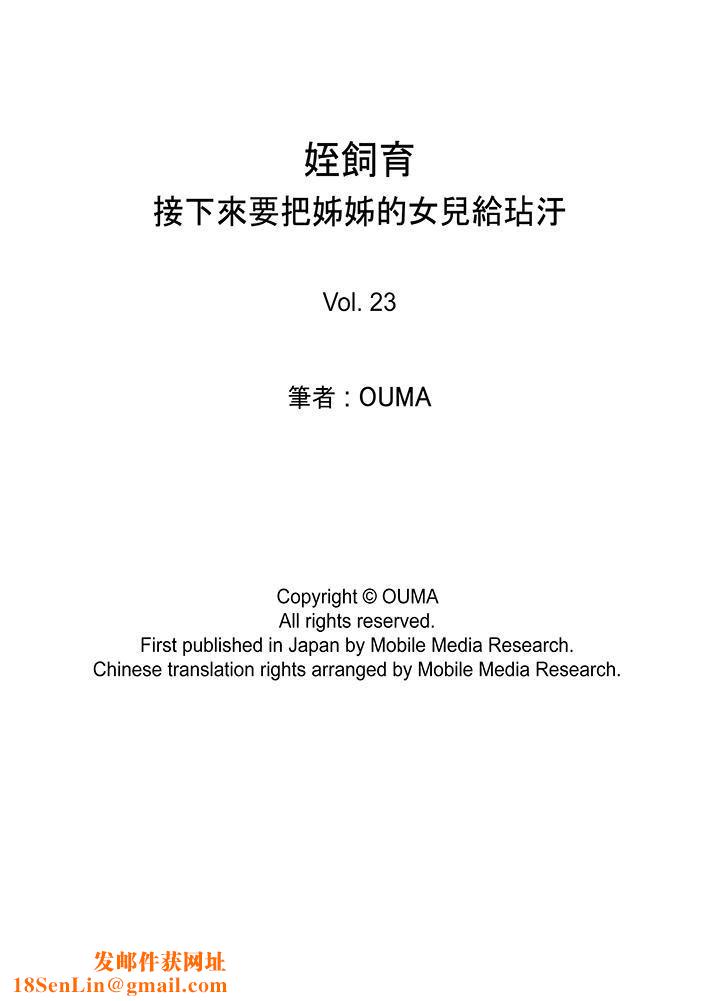 姪飼育
接下來要把姊姊的女兒給玷汙

Vol. 23

筆者：OUMA

Copyright © OUMA
All rights reserved.
First published in Japan by Mobile Media Research.
Chinese translation rights arranged by Mobile Media Research.

发邮件获网址
18SenLin@gmail.com